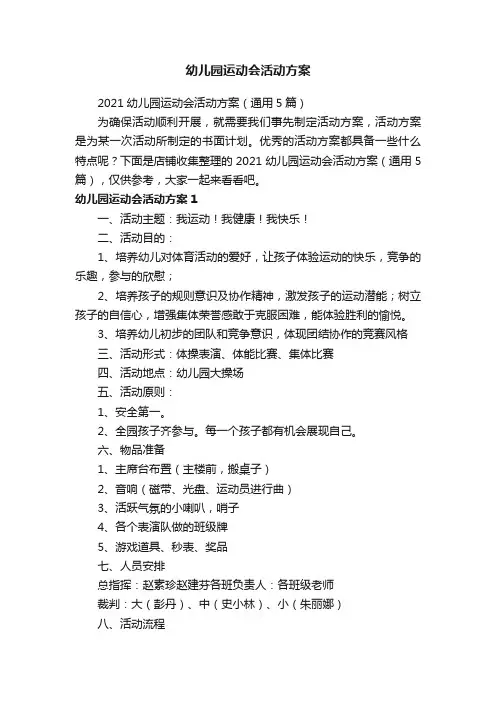 幼儿园运动会活动方案

2021 幼儿园运动会活动方案（通用 5 篇）

为确保活动顺利开展，就需要我们事先制定活动方案，活动方案是为某一次活动所制定的书面计划。优秀的活动方案都具备一些什么特点呢？下面是店铺收集整理的 2021 幼儿园运动会活动方案（通用 5 篇），仅供参考，大家一起来看看吧。

幼儿园运动会活动方案 1

一、活动主题：我运动！我健康！我快乐！

二、活动目的：

1、培养幼儿对体育活动的爱好，让孩子体验运动的快乐，竞争的乐趣，参与的欣慰；

2、培养孩子的规则意识及协作精神，激发孩子的运动潜能；树立孩子的自信心，增强集体荣誉感敢于克服困难，能体验胜利的愉悦。

3、培养幼儿初步的团队和竞争意识，体现团结协作的竞赛风格

三、活动形式：体操表演、体能比赛、集体比赛

四、活动地点：幼儿园大操场

五、活动原则：

1、安全第一。

2、全园孩子齐参与。每一个孩子都有机会展现自己。

六、物品准备

1、主席台布置（主楼前，搬桌子）

2、音响（磁带、光盘、运动员进行曲）

3、活跃气氛的小喇叭，哨子

4、各个表演队做的班级牌

5、游戏道具、秒表、奖品

七、人员安排

总指挥：赵素珍赵建芬各班负责人：各班级老师

裁判：大（彭丹）、中（史小林）、小（朱丽娜）

八、活动流程